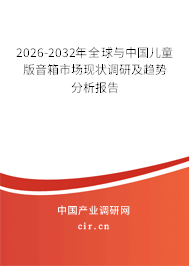 2026-2032年全球与中国儿童版音箱市场现状调研及趋势分析报告

中国产业调研网

cir.cn